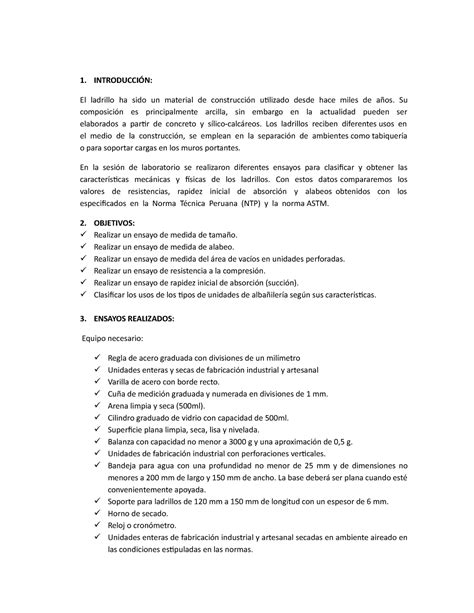 1. INTRODUCCIÓN:

El ladrillo ha sido un material de construcción utilizado desde hace miles de años. Su composición es principalmente arcilla, sin embargo en la actualidad pueden ser elaborados a partir de concreto y sílico-calcáreos. Los ladrillos reciben diferentes usos en el medio de la construcción, se emplean en la separación de ambientes como tabiquería o para soportar cargas en los muros portantes.

En la sesión de laboratorio se realizaron diferentes ensayos para clasificar y obtener las características mecánicas y físicas de los ladrillos. Con estos datos compararemos los valores de resistencias, rapidez inicial de absorción y alabeos obtenidos con los especificados en la Norma Técnica Peruana (NTP) y la norma ASTM.

2. OBJETIVOS:
✓ Realizar un ensayo de medida de tamaño.
✓ Realizar un ensayo de medida de alabeo.
✓ Realizar un ensayo de medida del área de vacíos en unidades perforadas.
✓ Realizar un ensayo de resistencia a la compresión.
✓ Realizar un ensayo de rapidez inicial de absorción (succión).
✓ Clasificar los usos de los tipos de unidades de albañilería según sus características.

3. ENSAYOS REALIZADOS:

Equipo necesario:

✓ Regla de acero graduada con divisiones de un milímetro
✓ Unidades enteras y secas de fabricación industrial y artesanal
✓ Varilla de acero con borde recto.
✓ Cuña de medición graduada y numerada en divisiones de 1 mm.
✓ Arena limpia y seca (500ml).
✓ Cilindro graduado de vidrio con capacidad de 500ml.
✓ Superficie plana limpia, seca, lisa y nivelada.
✓ Balanza con capacidad no menor a 3000 g y una aproximación de 0,5 g.
✓ Unidades de fabricación industrial con perforaciones verticales.
✓ Bandeja para agua con una profundidad no menor de 25 mm y de dimensiones no menores a 200 mm de largo y 150 mm de ancho. La base deberá ser plana cuando esté convenientemente apoyada.
✓ Soporte para ladrillos de 120 mm a 150 mm de longitud con un espesor de 6 mm.
✓ Horno de secado.
✓ Reloj o cronómetro.
✓ Unidades enteras de fabricación industrial y artesanal secadas en ambiente aireado en las condiciones estipuladas en las normas.